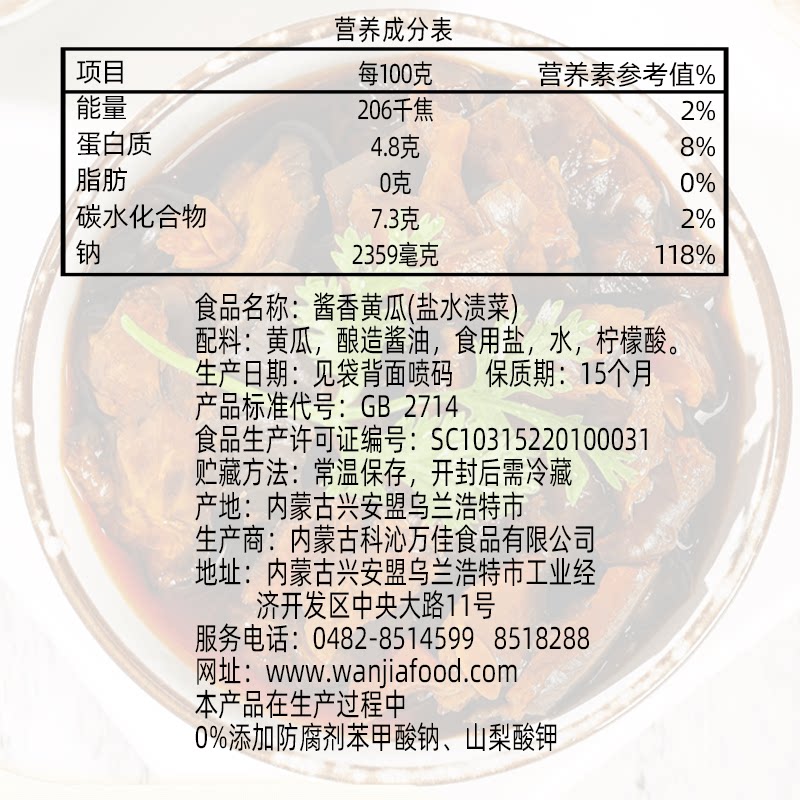 营养成分表

| 项目 | 每100克 | 营养素参考值% |
|---|---|---|
| 能量 | 206千焦 | 2% |
| 蛋白质 | 4.8克 | 8% |
| 脂肪 | 0克 | 0% |
| 碳水化合物 | 7.3克 | 2% |
| 钠 | 2359毫克 | 118% |

食品名称：酱香黄瓜(盐水渍菜)
配料：黄瓜，酿造酱油，食用盐，水，柠檬酸。
生产日期：见袋背面喷码 保质期：15个月
产品标准代号：GB 2714
食品生产许可证编号：SC10315220100031
贮藏方法：常温保存，开封后需冷藏
产地：内蒙古兴安盟乌兰浩特市
生产商：内蒙古科沁万佳食品有限公司
地址：内蒙古兴安盟乌兰浩特市工业经济开发区中央大路11号
服务电话：0482-8514599 8518288
网址：www.wanjiafood.com
本产品在生产过程中
0%添加防腐剂苯甲酸钠、山梨酸钾